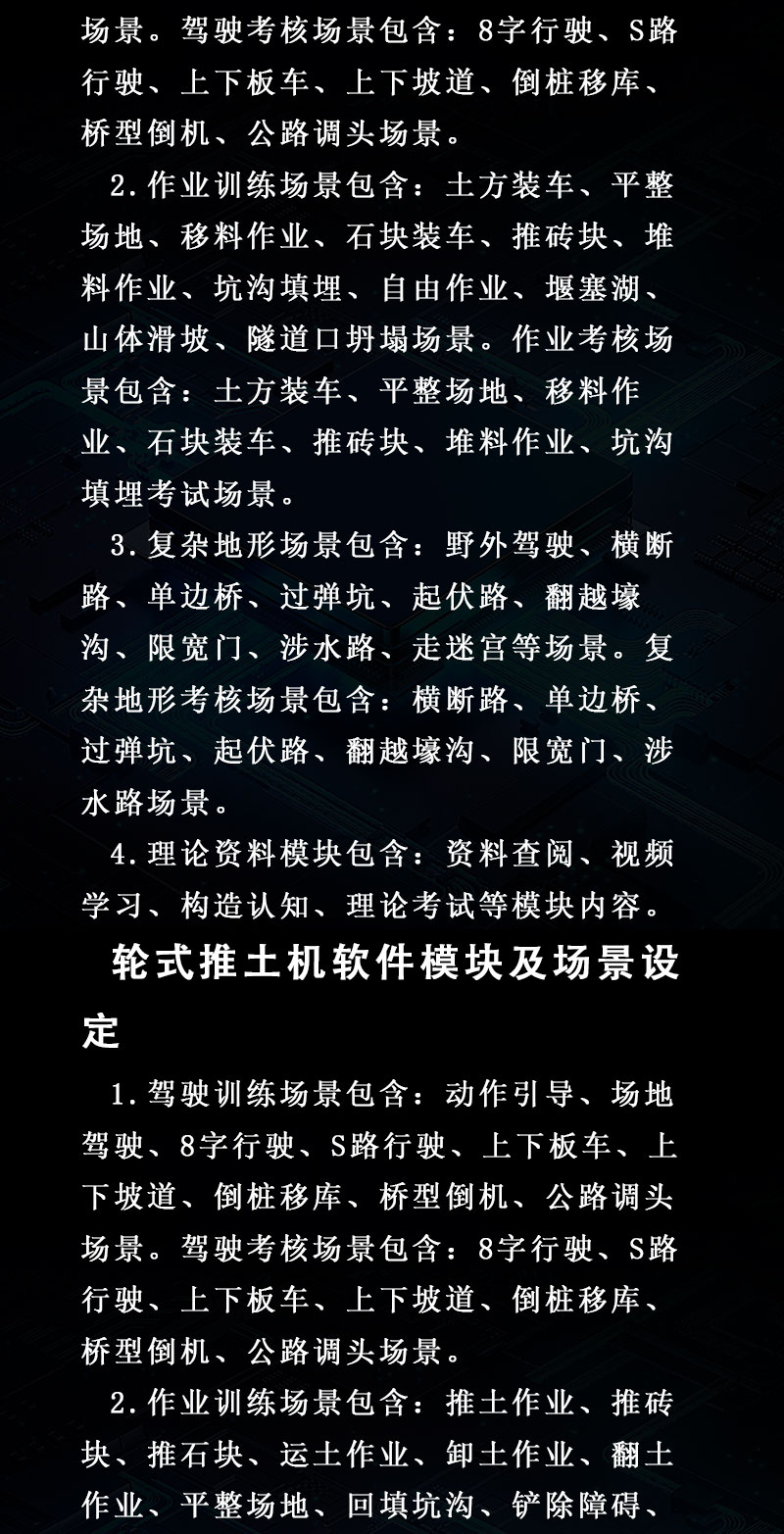 场景。驾驶考核场景包含：8字行驶、S路行驶、上下板车、上下坡道、倒桩移库、桥型倒机、公路调头场景。

2.作业训练场景包含：土方装车、平整场地、移料作业、石块装车、推砖块、堆料作业、坑沟填埋、自由作业、堰塞湖、山体滑坡、隧道口坍塌场景。作业考核场景包含：土方装车、平整场地、移料作业、石块装车、推砖块、堆料作业、坑沟填埋考试场景。

3.复杂地形场景包含：野外驾驶、横断路、单边桥、过弹坑、起伏路、翻越壕沟、限宽门、涉水路、走迷宫等场景。复杂地形考核场景包含：横断路、单边桥、过弹坑、起伏路、翻越壕沟、限宽门、涉水路场景。

4.理论资料模块包含：资料查阅、视频学习、构造认知、理论考试等模块内容。

轮式推土机软件模块及场景设定

1.驾驶训练场景包含：动作引导、场地驾驶、8字行驶、S路行驶、上下板车、上下坡道、倒桩移库、桥型倒机、公路调头场景。驾驶考核场景包含：8字行驶、S路行驶、上下板车、上下坡道、倒桩移库、桥型倒机、公路调头场景。

2.作业训练场景包含：推土作业、推砖块、推石块、运土作业、卸土作业、翻土作业、平整场地、回填坑沟、铲除障碍、